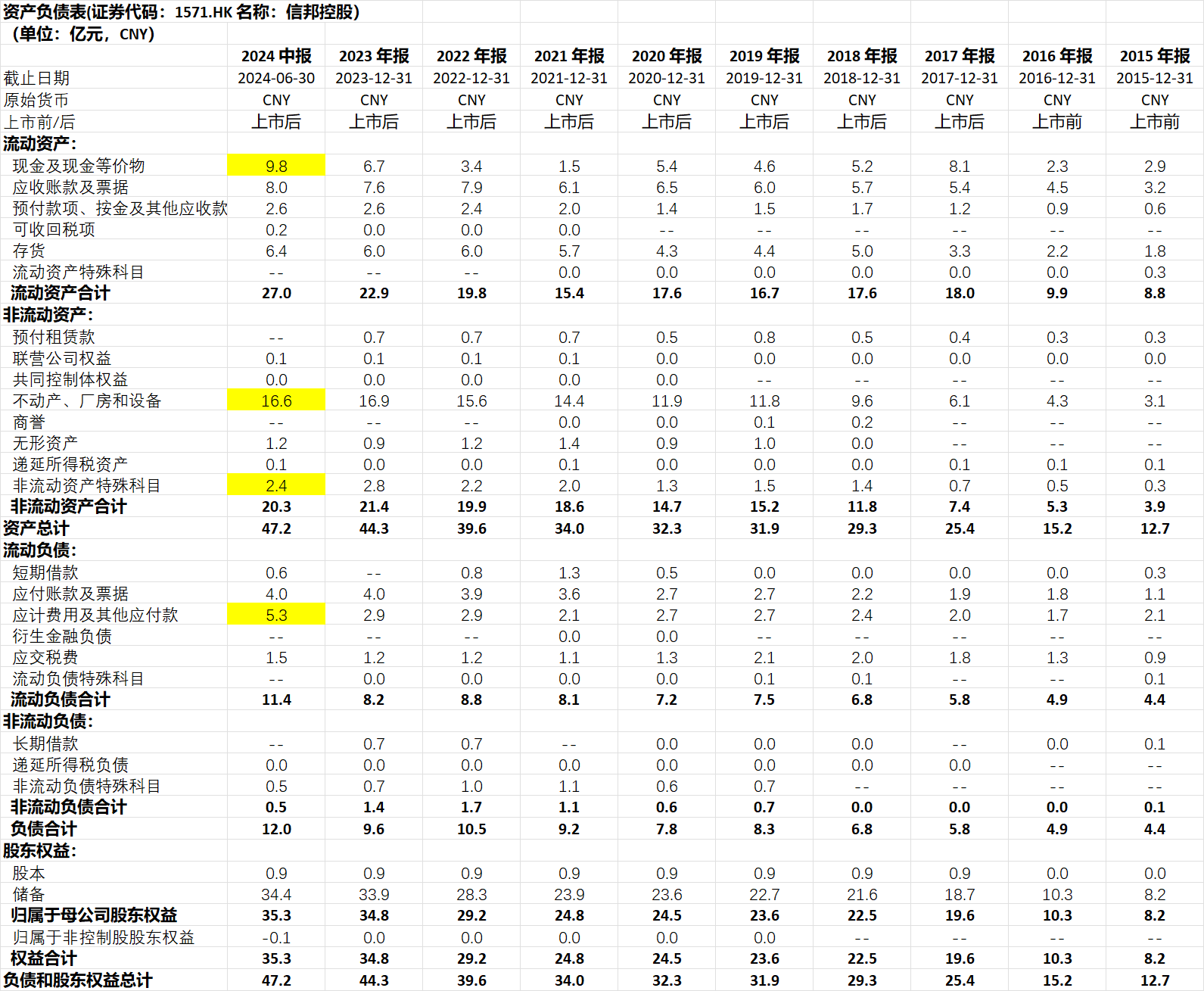 资产负债表(证券代码：1571.HK 名称：信邦控股)
（单位：亿元，CNY）

| | 2024 中报 | 2023 年报 | 2022 年报 | 2021 年报 | 2020 年报 | 2019 年报 | 2018 年报 | 2017 年报 | 2016 年报 | 2015 年报 |
|---|---|---|---|---|---|---|---|---|---|---|
| 截止日期 | 2024-06-30 | 2023-12-31 | 2022-12-31 | 2021-12-31 | 2020-12-31 | 2019-12-31 | 2018-12-31 | 2017-12-31 | 2016-12-31 | 2015-12-31 |
| 原始货币 | CNY | CNY | CNY | CNY | CNY | CNY | CNY | CNY | CNY | CNY |
| 上市前/后 | 上市后 | 上市后 | 上市后 | 上市后 | 上市后 | 上市后 | 上市后 | 上市后 | 上市前 | 上市前 |
| 流动资产： | | | | | | | | | | |
| 现金及现金等价物 | 9.8 | 6.7 | 3.4 | 1.5 | 5.4 | 4.6 | 5.2 | 8.1 | 2.3 | 2.9 |
| 应收账款及票据 | 8.0 | 7.6 | 7.9 | 6.1 | 6.5 | 6.0 | 5.7 | 5.4 | 4.5 | 3.2 |
| 预付款项、按金及其他应收款 | 2.6 | 2.6 | 2.4 | 2.0 | 1.4 | 1.5 | 1.7 | 1.2 | 0.9 | 0.6 |
| 可收回税项 | 0.2 | 0.0 | 0.0 | 0.0 | -- | -- | -- | -- | -- | -- |
| 存货 | 6.4 | 6.0 | 6.0 | 5.7 | 4.3 | 4.4 | 5.0 | 3.3 | 2.2 | 1.8 |
| 流动资产特殊科目 | -- | -- | -- | 0.0 | 0.0 | 0.0 | 0.0 | 0.0 | 0.0 | 0.3 |
| 流动资产合计 | 27.0 | 22.9 | 19.8 | 15.4 | 17.6 | 16.7 | 17.6 | 18.0 | 9.9 | 8.8 |
| 非流动资产： | | | | | | | | | | |
| 预付租赁款 | -- | 0.7 | 0.7 | 0.7 | 0.5 | 0.8 | 0.5 | 0.4 | 0.3 | 0.3 |
| 联营公司权益 | 0.1 | 0.1 | 0.1 | 0.1 | 0.0 | 0.0 | 0.0 | 0.0 | 0.0 | 0.0 |
| 共同控制体权益 | 0.0 | 0.0 | 0.0 | 0.0 | 0.0 | -- | -- | -- | -- | -- |
| 不动产、厂房和设备 | 16.6 | 16.9 | 15.6 | 14.4 | 11.9 | 11.8 | 9.6 | 6.1 | 4.3 | 3.1 |
| 商誉 | -- | -- | -- | 0.0 | 0.0 | 0.1 | 0.2 | -- | -- | -- |
| 无形资产 | 1.2 | 0.9 | 1.2 | 1.4 | 0.9 | 1.0 | 0.0 | -- | -- | -- |
| 递延所得税资产 | 0.1 | 0.0 | 0.0 | 0.1 | 0.0 | 0.0 | 0.0 | 0.1 | 0.1 | 0.1 |
| 非流动资产特殊科目 | 2.4 | 2.8 | 2.2 | 2.0 | 1.3 | 1.5 | 1.4 | 0.7 | 0.5 | 0.3 |
| 非流动资产合计 | 20.3 | 21.4 | 19.9 | 18.6 | 14.7 | 15.2 | 11.8 | 7.4 | 5.3 | 3.9 |
| 资产总计 | 47.2 | 44.3 | 39.6 | 34.0 | 32.3 | 31.9 | 29.3 | 25.4 | 15.2 | 12.7 |
| 流动负债： | | | | | | | | | | |
| 短期借款 | 0.6 | -- | 0.8 | 1.3 | 0.5 | 0.0 | 0.0 | 0.0 | 0.0 | 0.3 |
| 应付账款及票据 | 4.0 | 4.0 | 3.9 | 3.6 | 2.7 | 2.7 | 2.2 | 1.9 | 1.8 | 1.1 |
| 应计费用及其他应付款 | 5.3 | 2.9 | 2.9 | 2.1 | 2.7 | 2.7 | 2.4 | 2.0 | 1.7 | 2.1 |
| 衍生金融负债 | -- | -- | -- | 0.0 | 0.0 | -- | -- | -- | -- | -- |
| 应交税费 | 1.5 | 1.2 | 1.2 | 1.1 | 1.3 | 2.1 | 2.0 | 1.8 | 1.3 | 0.9 |
| 流动负债特殊科目 | -- | 0.0 | 0.0 | 0.0 | 0.0 | 0.1 | 0.1 | -- | -- | 0.1 |
| 流动负债合计 | 11.4 | 8.2 | 8.8 | 8.1 | 7.2 | 7.5 | 6.8 | 5.8 | 4.9 | 4.4 |
| 非流动负债： | | | | | | | | | | |
| 长期借款 | -- | 0.7 | 0.7 | -- | 0.0 | 0.0 | 0.0 | -- | 0.0 | 0.1 |
| 递延所得税负债 | 0.0 | 0.0 | 0.0 | 0.0 | 0.0 | 0.0 | 0.0 | 0.0 | -- | -- |
| 非流动负债特殊科目 | 0.5 | 0.7 | 1.0 | 1.1 | 0.6 | 0.7 | -- | -- | -- | -- |
| 非流动负债合计 | 0.5 | 1.4 | 1.7 | 1.1 | 0.6 | 0.7 | 0.0 | 0.0 | 0.0 | 0.1 |
| 负债合计 | 12.0 | 9.6 | 10.5 | 9.2 | 7.8 | 8.3 | 6.8 | 5.8 | 4.9 | 4.4 |
| 股东权益： | | | | | | | | | | |
| 股本 | 0.9 | 0.9 | 0.9 | 0.9 | 0.9 | 0.9 | 0.9 | 0.9 | 0.0 | 0.0 |
| 储备 | 34.4 | 33.9 | 28.3 | 23.9 | 23.6 | 22.7 | 21.6 | 18.7 | 10.3 | 8.2 |
| 归属于母公司股东权益 | 35.3 | 34.8 | 29.2 | 24.8 | 24.5 | 23.6 | 22.5 | 19.6 | 10.3 | 8.2 |
| 归属于非控制股股东权益 | -0.1 | 0.0 | 0.0 | 0.0 | 0.0 | 0.0 | -- | -- | -- | -- |
| 权益合计 | 35.3 | 34.8 | 29.2 | 24.8 | 24.5 | 23.6 | 22.5 | 19.6 | 10.3 | 8.2 |
| 负债和股东权益总计 | 47.2 | 44.3 | 39.6 | 34.0 | 32.3 | 31.9 | 29.3 | 25.4 | 15.2 | 12.7 |